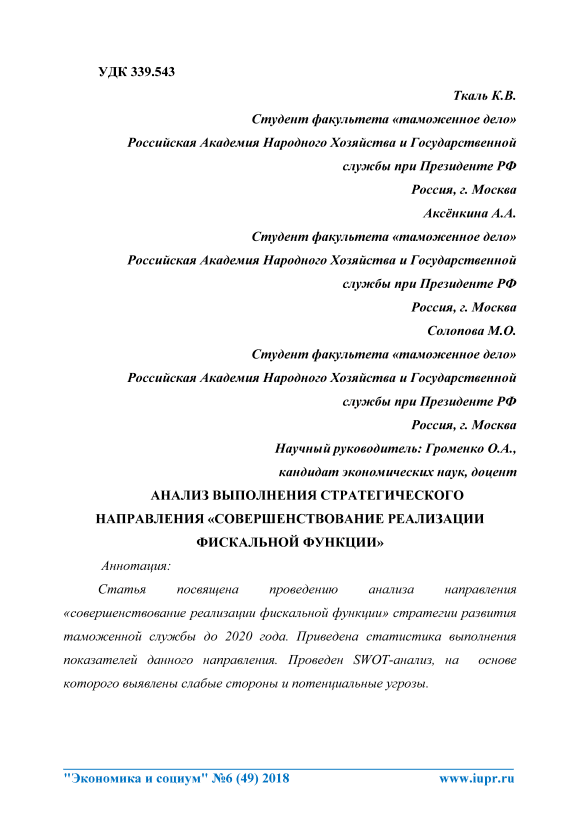 УДК 339.543

Ткаль К.В.
Студент факультета «таможенное дело»
Российская Академия Народного Хозяйства и Государственной службы при Президенте РФ
Россия, г. Москва
Аксёнкина А.А.
Студент факультета «таможенное дело»
Российская Академия Народного Хозяйства и Государственной службы при Президенте РФ
Россия, г. Москва
Солопова М.О.
Студент факультета «таможенное дело»
Российская Академия Народного Хозяйства и Государственной службы при Президенте РФ
Россия, г. Москва
Научный руководитель: Громенко О.А.,
кандидат экономических наук, доцент

АНАЛИЗ ВЫПОЛНЕНИЯ СТРАТЕГИЧЕСКОГО НАПРАВЛЕНИЯ «СОВЕРШЕНСТВОВАНИЕ РЕАЛИЗАЦИИ ФИСКАЛЬНОЙ ФУНКЦИИ»

Аннотация:

Статья посвящена проведению анализа направления «совершенствование реализации фискальной функции» стратегии развития таможенной службы до 2020 года. Приведена статистика выполнения показателей данного направления. Проведен SWOT-анализ, на основе которого выявлены слабые стороны и потенциальные угрозы.

"Экономика и социум" №6 (49) 2018 www.iupr.ru